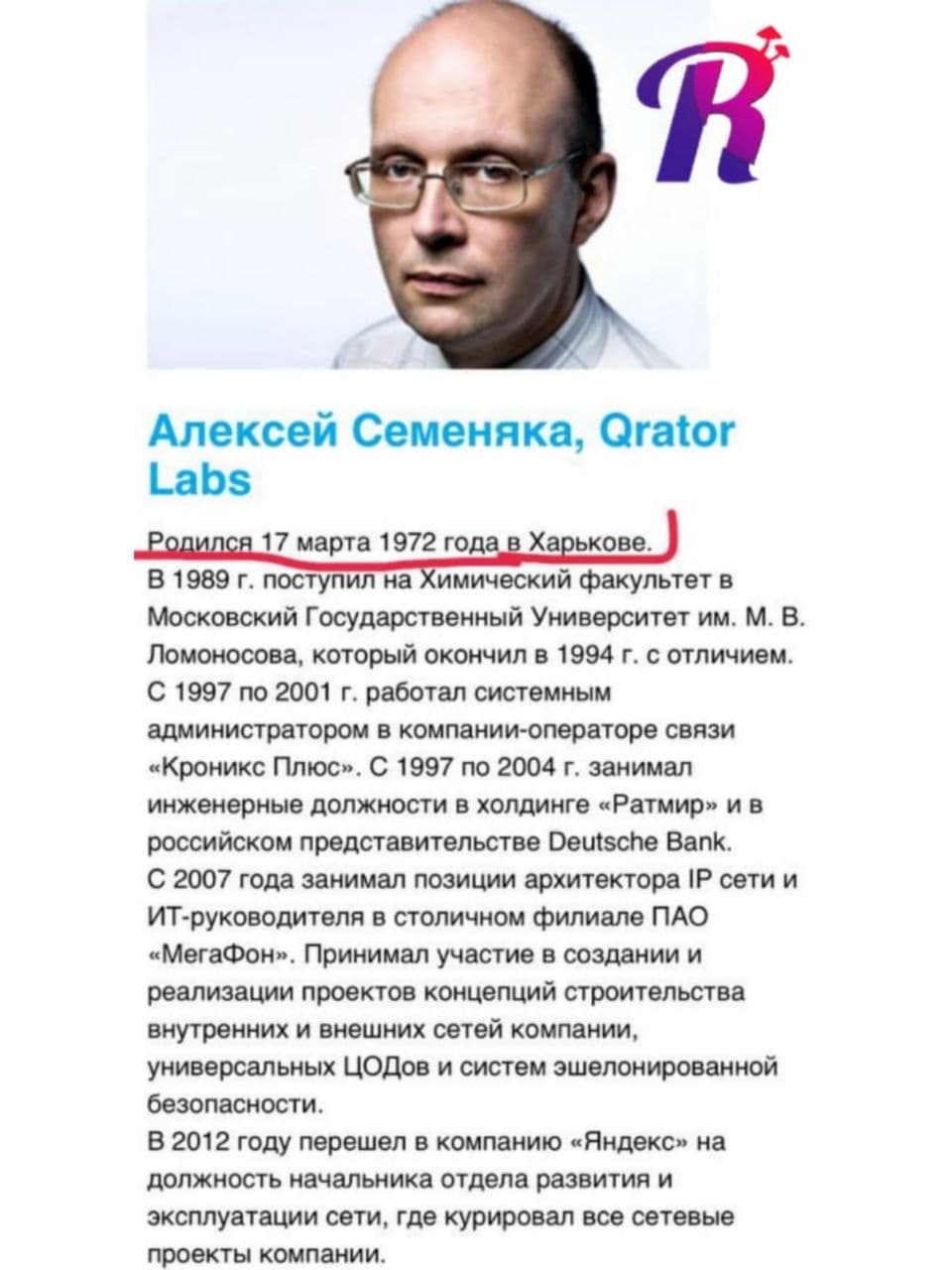 R

Алексей Семеняка, Qrator Labs

Родился 17 марта 1972 года в Харькове.
В 1989 г. поступил на Химический факультет в Московский Государственный Университет им. М. В. Ломоносова, который окончил в 1994 г. с отличием.
С 1997 по 2001 г. работал системным администратором в компании-операторе связи «Кроникс Плюс». С 1997 по 2004 г. занимал инженерные должности в холдинге «Ратмир» и в российском представительстве Deutsche Bank.
С 2007 года занимал позиции архитектора IP сети и ИТ-руководителя в столичном филиале ПАО «МегаФон». Принимал участие в создании и реализации проектов концепций строительства внутренних и внешних сетей компании, универсальных ЦОДов и систем эшелонированной безопасности.
В 2012 году перешел в компанию «Яндекс» на должность начальника отдела развития и эксплуатации сети, где курировал все сетевые проекты компании.